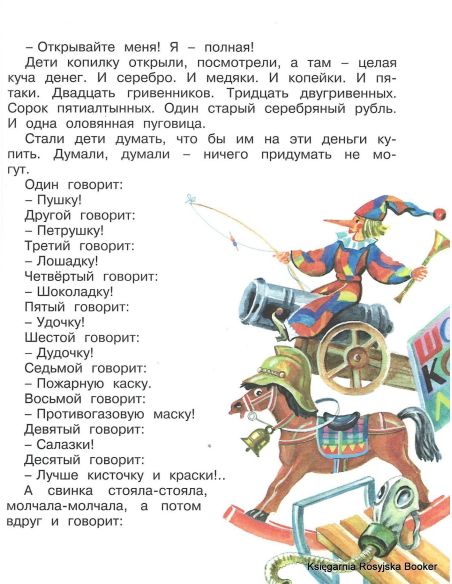 – Открывайте меня! Я – полная!

Дети копилку открыли, посмотрели, а там – целая куча денег. И серебро. И медяки. И копейки. И пятаки. Двадцать гривенников. Тридцать двугривенных. Сорок пятиалтынных. Один старый серебряный рубль. И одна оловянная пуговица.

Стали дети думать, что бы им на эти деньги купить. Думали, думали – ничего придумать не могут.

Один говорит:
– Пушку!
Другой говорит:
– Петрушку!
Третий говорит:
– Лошадку!
Четвёртый говорит:
– Шоколадку!
Пятый говорит:
– Удочку!
Шестой говорит:
– Дудочку!
Седьмой говорит:
– Пожарную каску.
Восьмой говорит:
– Противогазовую маску!
Девятый говорит:
– Салазки!
Десятый говорит:
– Лучше кисточку и краски!..

А свинка стояла-стояла, молчала-молчала, а потом вдруг и говорит:

ШО
КО

Księgarnia Rosyjska Booker